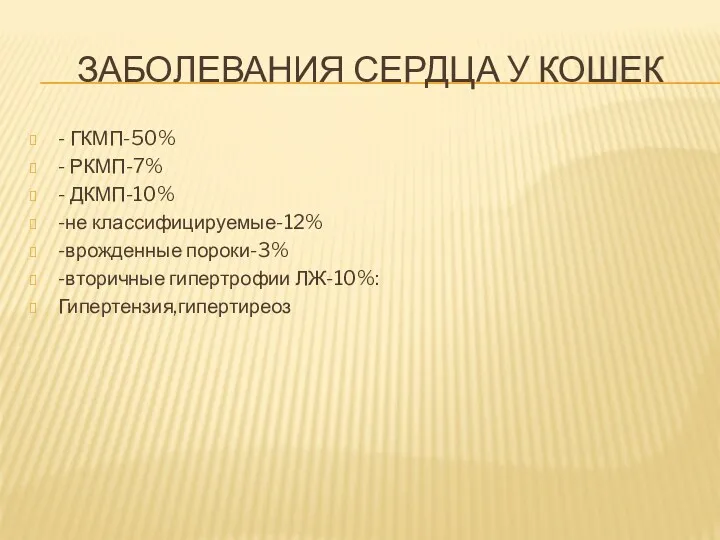 ЗАБОЛЕВАНИЯ СЕРДЦА У КОШЕК

- ГКМП-50%
- РКМП-7%
- ДКМП-10%
-не классифицируемые-12%
-врожденные пороки-3%
-вторичные гипертрофии ЛЖ-10%:
Гипертензия,гипертиреоз